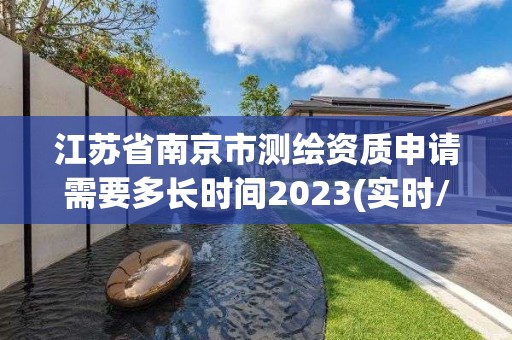 江苏省南京市测绘资质申请需要多长时间2023(实时/